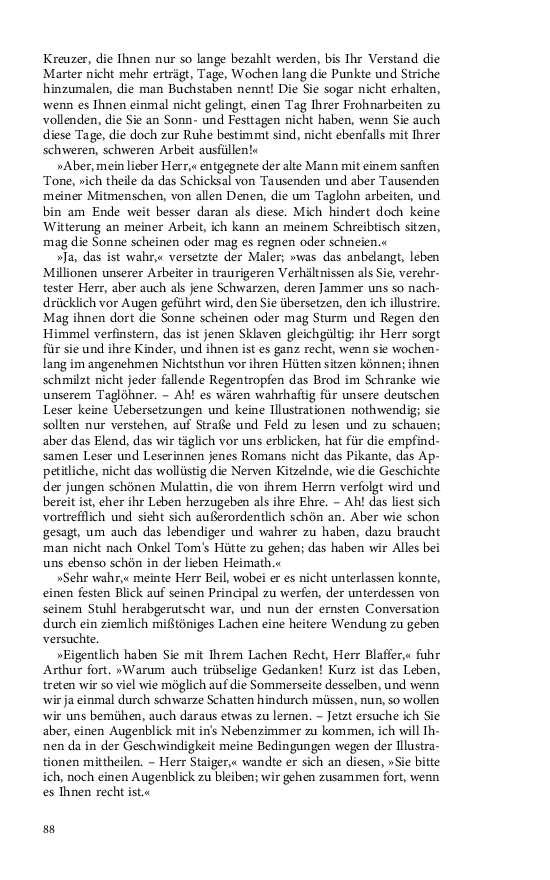 Kreuzer, die Ihnen nur so lange bezahlt werden, bis Ihr Verstand die Marter nicht mehr erträgt, Tage, Wochen lang die Punkte und Striche hinzumalen, die man Buchstaben nennt! Die Sie sogar nicht erhalten, wenn es Ihnen einmal nicht gelingt, einen Tag Ihrer Frohnarbeiten zu vollenden, die Sie an Sonn- und Festtagen nicht haben, wenn Sie auch diese Tage, die doch zur Ruhe bestimmt sind, nicht ebenfalls mit Ihrer schweren, schweren Arbeit ausfüllen!«

»Aber, mein lieber Herr,« entgegnete der alte Mann mit einem sanften Tone, »ich theile da das Schicksal von Tausenden und aber Tausenden meiner Mitmenschen, von allen Denen, die um Taglohn arbeiten, und bin am Ende weit besser daran als diese. Mich hindert doch keine Witterung an meiner Arbeit, ich kann an meinem Schreibtisch sitzen, mag die Sonne scheinen oder mag es regnen oder schneien.«

»Ja, das ist wahr,« versetzte der Maler; »was das anbelangt, leben Millionen unserer Arbeiter in traurigeren Verhältnissen als Sie, verehrtester Herr, aber auch als jene Schwarzen, deren Jammer uns so nachdrücklich vor Augen geführt wird, den Sie übersetzen, den ich illustrire. Mag ihnen dort die Sonne scheinen oder mag Sturm und Regen den Himmel verfinstern, das ist jenen Sklaven gleichgültig: ihr Herr sorgt für sie und ihre Kinder, und ihnen ist es ganz recht, wenn sie wochenlang im angenehmen Nichtsthun vor ihren Hütten sitzen können; ihnen schmilzt nicht jeder fallende Regentropfen das Brod im Schranke wie unserem Taglöhner. – Ah! es wären wahrhaftig für unsere deutschen Leser keine Uebersetzungen und keine Illustrationen nothwendig; sie sollten nur verstehen, auf Straße und Feld zu lesen und zu schauen; aber das Elend, das wir täglich vor uns erblicken, hat für die empfindsamen Leser und Leserinnen jenes Romans nicht das Pikante, das Appetitliche, nicht das wollüstig die Nerven Kitzelnde, wie die Geschichte der jungen schönen Mulattin, die von ihrem Herrn verfolgt wird und bereit ist, eher ihr Leben herzugeben als ihre Ehre. – Ah! das liest sich vortrefflich und sieht sich außerordentlich schön an. Aber wie schon gesagt, um auch das lebendiger und wahrer zu haben, dazu braucht man nicht nach Onkel Tom's Hütte zu gehen; das haben wir Alles bei uns ebenso schön in der lieben Heimath.«

»Sehr wahr,« meinte Herr Beil, wobei er es nicht unterlassen konnte, einen festen Blick auf seinen Principal zu werfen, der unterdessen von seinem Stuhl herabgerutscht war, und nun der ernsten Conversation durch ein ziemlich mißtöniges Lachen eine heitere Wendung zu geben versuchte.

»Eigentlich haben Sie mit Ihrem Lachen Recht, Herr Blaffer,« fuhr Arthur fort. »Warum auch trübselige Gedanken! Kurz ist das Leben, treten wir so viel wie möglich auf die Sommerseite desselben, und wenn wir ja einmal durch schwarze Schatten hindurch müssen, nun, so wollen wir uns bemühen, auch daraus etwas zu lernen. – Jetzt ersuche ich Sie aber, einen Augenblick mit in's Nebenzimmer zu kommen, ich will Ihnen da in der Geschwindigkeit meine Bedingungen wegen der Illustrationen mittheilen. – Herr Staiger,« wandte er sich an diesen, »Sie bitte ich, noch einen Augenblick zu bleiben; wir gehen zusammen fort, wenn es Ihnen recht ist.«

88